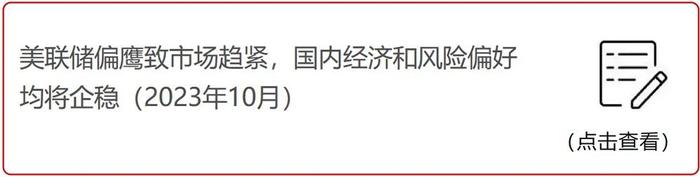 美联储偏鹰致市场趋紧，国内经济和风险偏好均将企稳（2023年10月）

（点击查看）